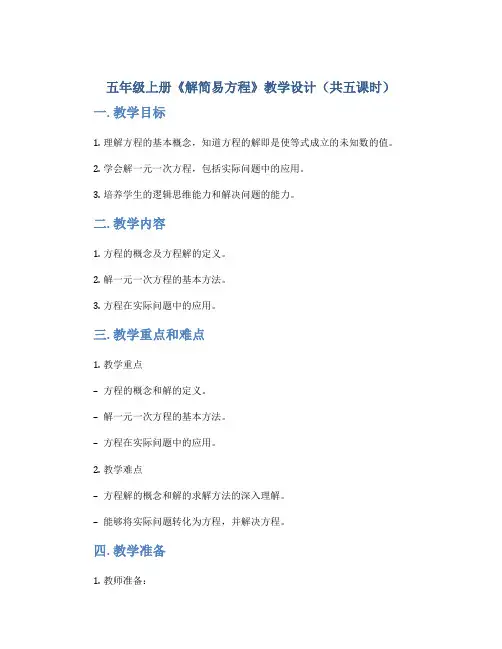 五年级上册《解简易方程》教学设计（共五课时）

一. 教学目标

1. 理解方程的基本概念，知道方程的解即是使等式成立的未知数的值。

2. 学会解一元一次方程，包括实际问题中的应用。

3. 培养学生的逻辑思维能力和解决问题的能力。

二. 教学内容

1. 方程的概念及方程解的定义。

2. 解一元一次方程的基本方法。

3. 方程在实际问题中的应用。

三. 教学重点和难点

1. 教学重点

- 方程的概念和解的定义。

- 解一元一次方程的基本方法。

- 方程在实际问题中的应用。

2. 教学难点

- 方程解的概念和解的求解方法的深入理解。

- 能够将实际问题转化为方程，并解决方程。

四. 教学准备

1. 教师准备：